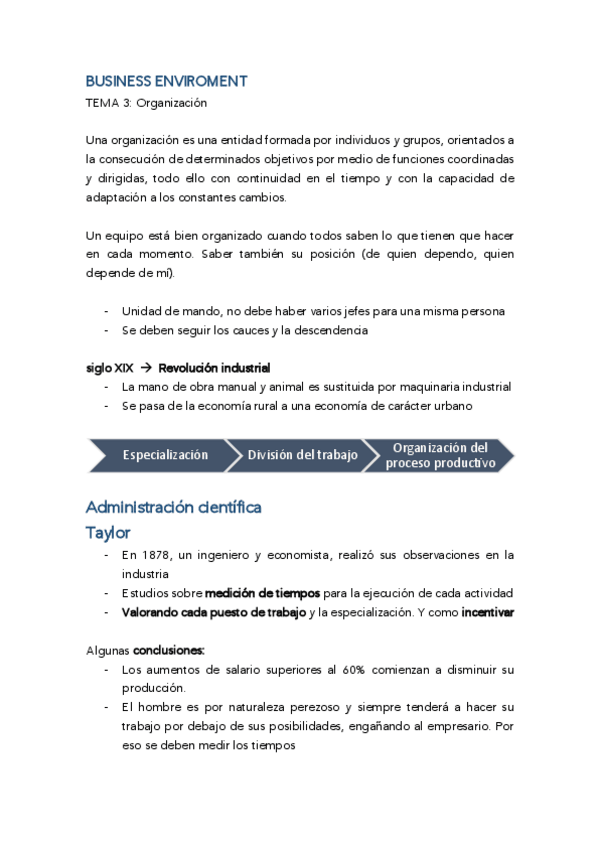 BUSINESS ENVIROMENT
TEMA 3: Organización

Una organización es una entidad formada por individuos y grupos, orientados a la consecución de determinados objetivos por medio de funciones coordinadas y dirigidas, todo ello con continuidad en el tiempo y con la capacidad de adaptación a los constantes cambios.

Un equipo está bien organizado cuando todos saben lo que tienen que hacer en cada momento. Saber también su posición (de quien dependo, quien depende de mí).

- Unidad de mando, no debe haber varios jefes para una misma persona
- Se deben seguir los cauces y la descendencia

siglo XIX → Revolución industrial
- La mano de obra manual y animal es sustituida por maquinaria industrial
- Se pasa de la economía rural a una economía de carácter urbano

Especialización
División del trabajo
Organización del proceso productivo

Administración científica
Taylor
- En 1878, un ingeniero y economista, realizó sus observaciones en la industria
- Estudios sobre medición de tiempos para la ejecución de cada actividad
- Valorando cada puesto de trabajo y la especialización. Y como incentivar

Algunas conclusiones:
- Los aumentos de salario superiores al 60% comienzan a disminuir su producción.
- El hombre es por naturaleza perezoso y siempre tenderá a hacer su trabajo por debajo de sus posibilidades, engañando al empresario. Por eso se deben medir los tiempos